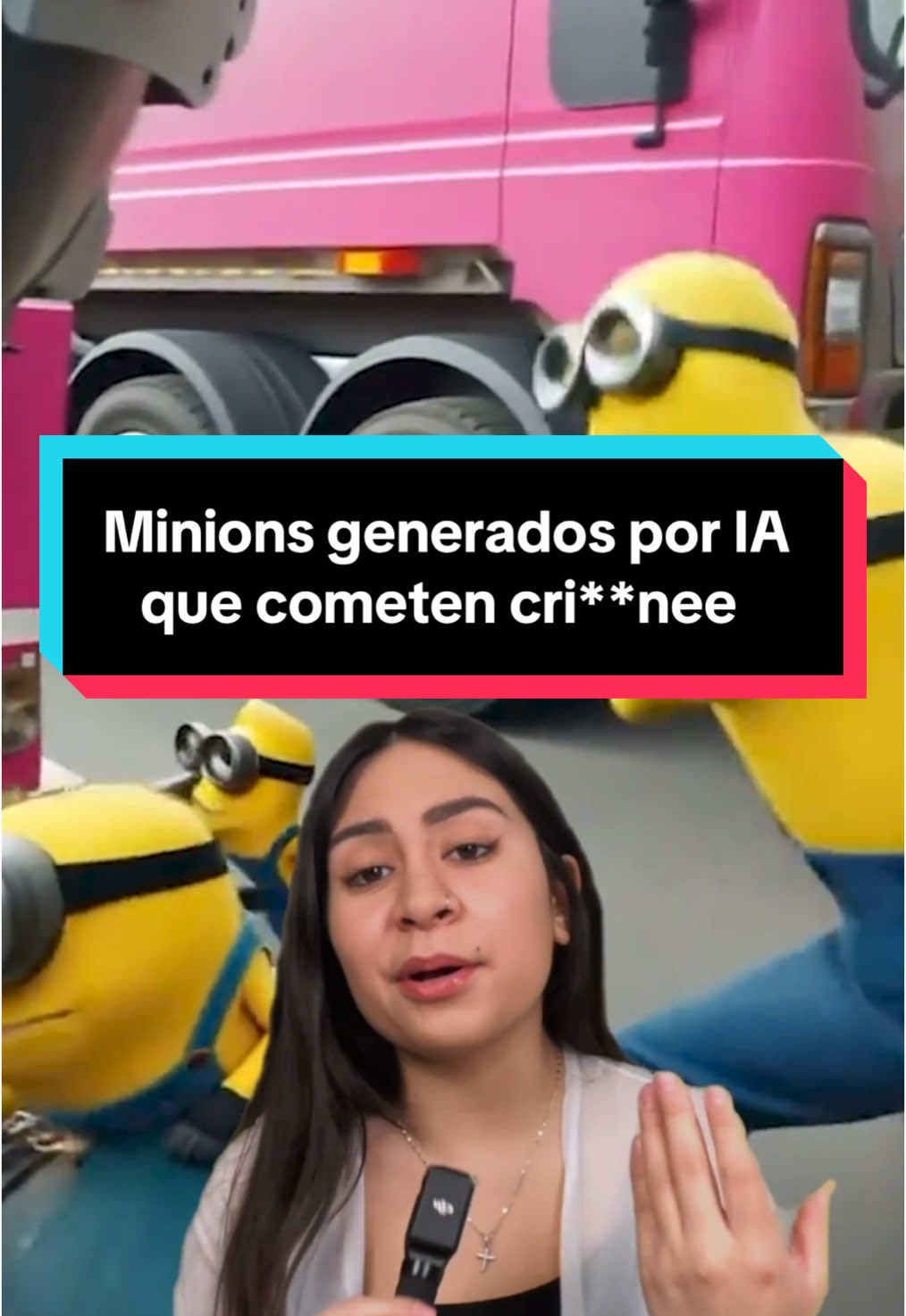 Minions generados por IA que cometen cri**nee